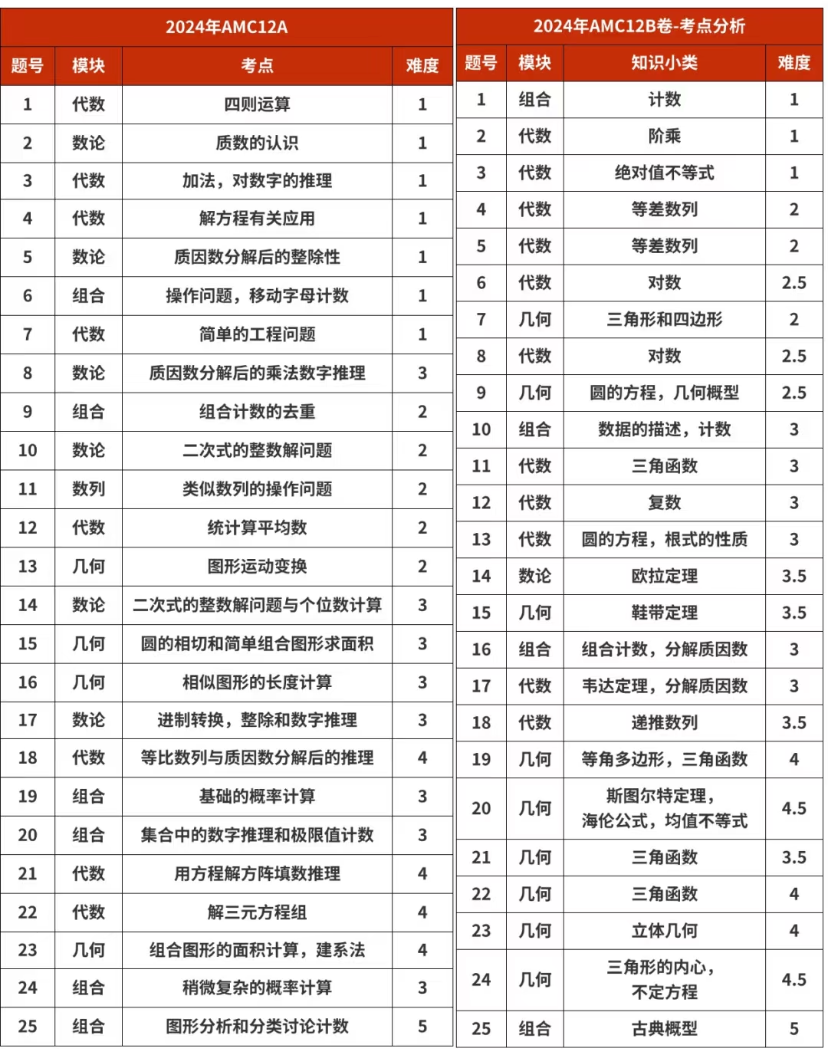 2024年AMC12A

| 题号 | 模块 | 考点 | 难度 |
|---|---|---|---|
| 1 | 代数 | 四则运算 | 1 |
| 2 | 数论 | 质数的认识 | 1 |
| 3 | 代数 | 加法，对数字的推理 | 1 |
| 4 | 代数 | 解方程有关应用 | 1 |
| 5 | 数论 | 质因数分解后的整除性 | 1 |
| 6 | 组合 | 操作问题，移动字母计数 | 1 |
| 7 | 代数 | 简单的工程问题 | 1 |
| 8 | 数论 | 质因数分解后的乘法数字推理 | 3 |
| 9 | 组合 | 组合计数的去重 | 2 |
| 10 | 数论 | 二次式的整数解问题 | 2 |
| 11 | 数列 | 类似数列的操作问题 | 2 |
| 12 | 代数 | 统计算平均数 | 2 |
| 13 | 几何 | 图形运动变换 | 2 |
| 14 | 数论 | 二次式的整数解问题与个位数计算 | 3 |
| 15 | 几何 | 圆的相切和简单组合图形求面积 | 3 |
| 16 | 几何 | 相似图形的长度计算 | 3 |
| 17 | 数论 | 进制转换，整除和数字推理 | 3 |
| 18 | 代数 | 等比数列与质因数分解后的推理 | 4 |
| 19 | 组合 | 基础的概率计算 | 3 |
| 20 | 组合 | 集合中的数字推理和极限值计数 | 3 |
| 21 | 代数 | 用方程解方阵填数推理 | 4 |
| 22 | 代数 | 解三元方程组 | 4 |
| 23 | 几何 | 组合图形的面积计算，建系法 | 4 |
| 24 | 组合 | 稍微复杂的概率计算 | 3 |
| 25 | 组合 | 图形分析和分类讨论计数 | 5 |

2024年AMC12B卷-考点分析

| 题号 | 模块 | 知识小类 | 难度 |
|---|---|---|---|
| 1 | 组合 | 计数 | 1 |
| 2 | 代数 | 阶乘 | 1 |
| 3 | 代数 | 绝对值不等式 | 1 |
| 4 | 代数 | 等差数列 | 2 |
| 5 | 代数 | 等差数列 | 2 |
| 6 | 代数 | 对数 | 2.5 |
| 7 | 几何 | 三角形和四边形 | 2 |
| 8 | 代数 | 对数 | 2.5 |
| 9 | 几何 | 圆的方程，几何概型 | 2.5 |
| 10 | 组合 | 数据的描述，计数 | 3 |
| 11 | 代数 | 三角函数 | 3 |
| 12 | 代数 | 复数 | 3 |
| 13 | 代数 | 圆的方程，根式的性质 | 3 |
| 14 | 数论 | 欧拉定理 | 3.5 |
| 15 | 几何 | 鞋带定理 | 3.5 |
| 16 | 组合 | 组合计数，分解质因数 | 3 |
| 17 | 代数 | 韦达定理，分解质因数 | 3 |
| 18 | 代数 | 递推数列 | 3.5 |
| 19 | 几何 | 等角多边形，三角函数 | 4 |
| 20 | 几何 | 斯图尔特定理，海伦公式，均值不等式 | 4.5 |
| 21 | 几何 | 三角函数 | 3.5 |
| 22 | 几何 | 三角函数 | 4 |
| 23 | 几何 | 立体几何 | 4 |
| 24 | 几何 | 三角形的内心，不定方程 | 4.5 |
| 25 | 组合 | 古典概型 | 5 |